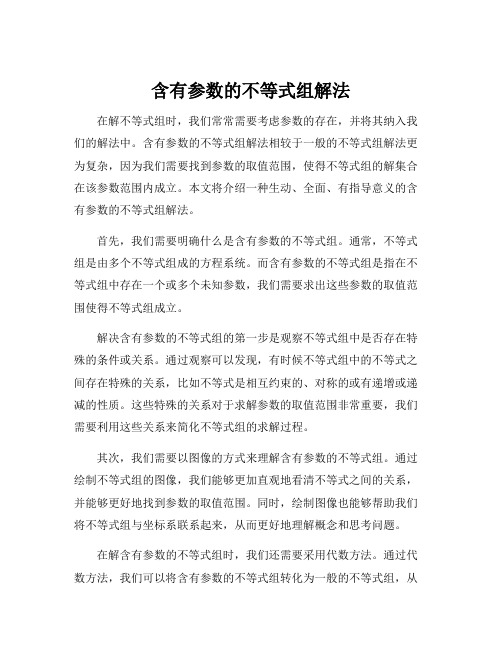 含有参数的不等式组解法

在解不等式组时，我们常常需要考虑参数的存在，并将其纳入我们的解法中。含有参数的不等式组解法相较于一般的不等式组解法更为复杂，因为我们需要找到参数的取值范围，使得不等式组的解集合在该参数范围内成立。本文将介绍一种生动、全面、有指导意义的含有参数的不等式组解法。

首先，我们需要明确什么是含有参数的不等式组。通常，不等式组是由多个不等式组成的方程系统。而含有参数的不等式组是指在不等式组中存在一个或多个未知参数，我们需要求出这些参数的取值范围使得不等式组成立。

解决含有参数的不等式组的第一步是观察不等式组中是否存在特殊的条件或关系。通过观察可以发现，有时候不等式组中的不等式之间存在特殊的关系，比如不等式是相互约束的、对称的或有递增或递减的性质。这些特殊的关系对于求解参数的取值范围非常重要，我们需要利用这些关系来简化不等式组的求解过程。

其次，我们需要以图像的方式来理解含有参数的不等式组。通过绘制不等式组的图像，我们能够更加直观地看清不等式之间的关系，并能够更好地找到参数的取值范围。同时，绘制图像也能够帮助我们将不等式组与坐标系联系起来，从而更好地理解概念和思考问题。

在解含有参数的不等式组时，我们还需要采用代数方法。通过代数方法，我们可以将含有参数的不等式组转化为一般的不等式组，从